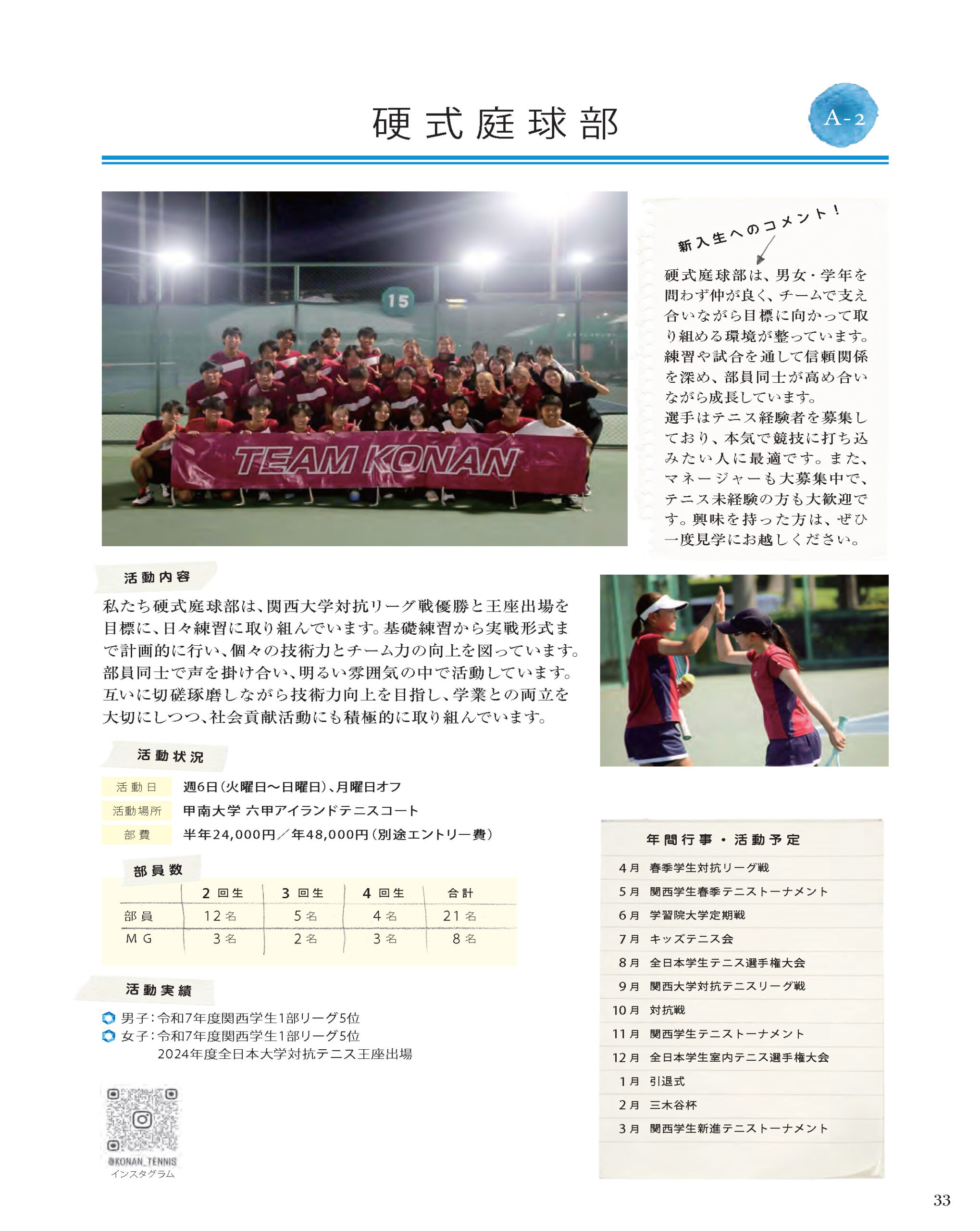 硬式庭球部

A-2

15

TEAM KONAN

新入生へのコメント！

硬式庭球部は、男女・学年を問わず仲が良く、チームで支え合いながら目標に向かって取り組める環境が整っています。練習や試合を通して信頼関係を深め、部員同士が高め合いながら成長しています。
選手はテニス経験者を募集しており、本気で競技に打ち込みたい人に最適です。また、マネージャーも大募集中で、テニス未経験の方も大歓迎です。興味を持った方は、ぜひ一度見学にお越しください。

活動内容

私たち硬式庭球部は、関西大学対抗リーグ戦優勝と王座出場を目標に、日々練習に取り組んでいます。基礎練習から実戦形式まで計画的に行い、個々の技術力とチーム力の向上を図っています。部員同士で声を掛け合い、明るい雰囲気の中で活動しています。互いに切磋琢磨しながら技術力向上を目指し、学業との両立を大切にしつつ、社会貢献活動にも積極的に取り組んでいます。

活動状況

| 活動日 | 週6日（火曜日〜日曜日）、月曜日オフ |
|---|---|
| 活動場所 | 甲南大学 六甲アイランドテニスコート |
| 部費 | 半年24,000円／年48,000円（別途エントリー費） |

部員数

| | 2回生 | 3回生 | 4回生 | 合計 |
|---|---|---|---|---|
| 部員 | 12名 | 5名 | 4名 | 21名 |
| MG | 3名 | 2名 | 3名 | 8名 |

活動実績

男子：令和7年度関西学生1部リーグ5位
女子：令和7年度関西学生1部リーグ5位
2024年度全日本大学対抗テニス王座出場

@KONAN_TENNIS
インスタグラム

年間行事・活動予定

| 4月 | 春季学生対抗リーグ戦 |
|---|---|
| 5月 | 関西学生春季テニストーナメント |
| 6月 | 学習院大学定期戦 |
| 7月 | キッズテニス会 |
| 8月 | 全日本学生テニス選手権大会 |
| 9月 | 関西大学対抗テニスリーグ戦 |
| 10月 | 対抗戦 |
| 11月 | 関西学生テニストーナメント |
| 12月 | 全日本学生室内テニス選手権大会 |
| 1月 | 引退式 |
| 2月 | 三木谷杯 |
| 3月 | 関西学生新進テニストーナメント |

33